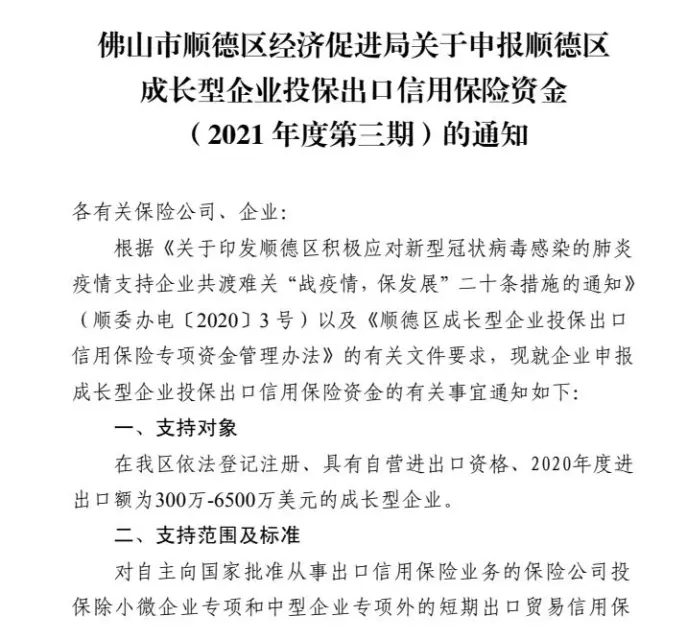 佛山市顺德区经济促进局关于申报顺德区成长型企业投保出口信用保险资金（2021 年度第三期）的通知

各有关保险公司、企业：

根据《关于印发顺德区积极应对新型冠状病毒感染的肺炎疫情支持企业共渡难关“战疫情，保发展”二十条措施的通知》（顺委办电〔2020〕3 号）以及《顺德区成长型企业投保出口信用保险专项资金管理办法》的有关文件要求，现就企业申报成长型企业投保出口信用保险资金的有关事宜通知如下：

一、支持对象

在我区依法登记注册、具有自营进出口资格、2020年度进出口额为300万-6500万美元的成长型企业。

二、支持范围及标准

对自主向国家批准从事出口信用保险业务的保险公司投保除小微企业专项和中型企业专项外的短期出口贸易信用保